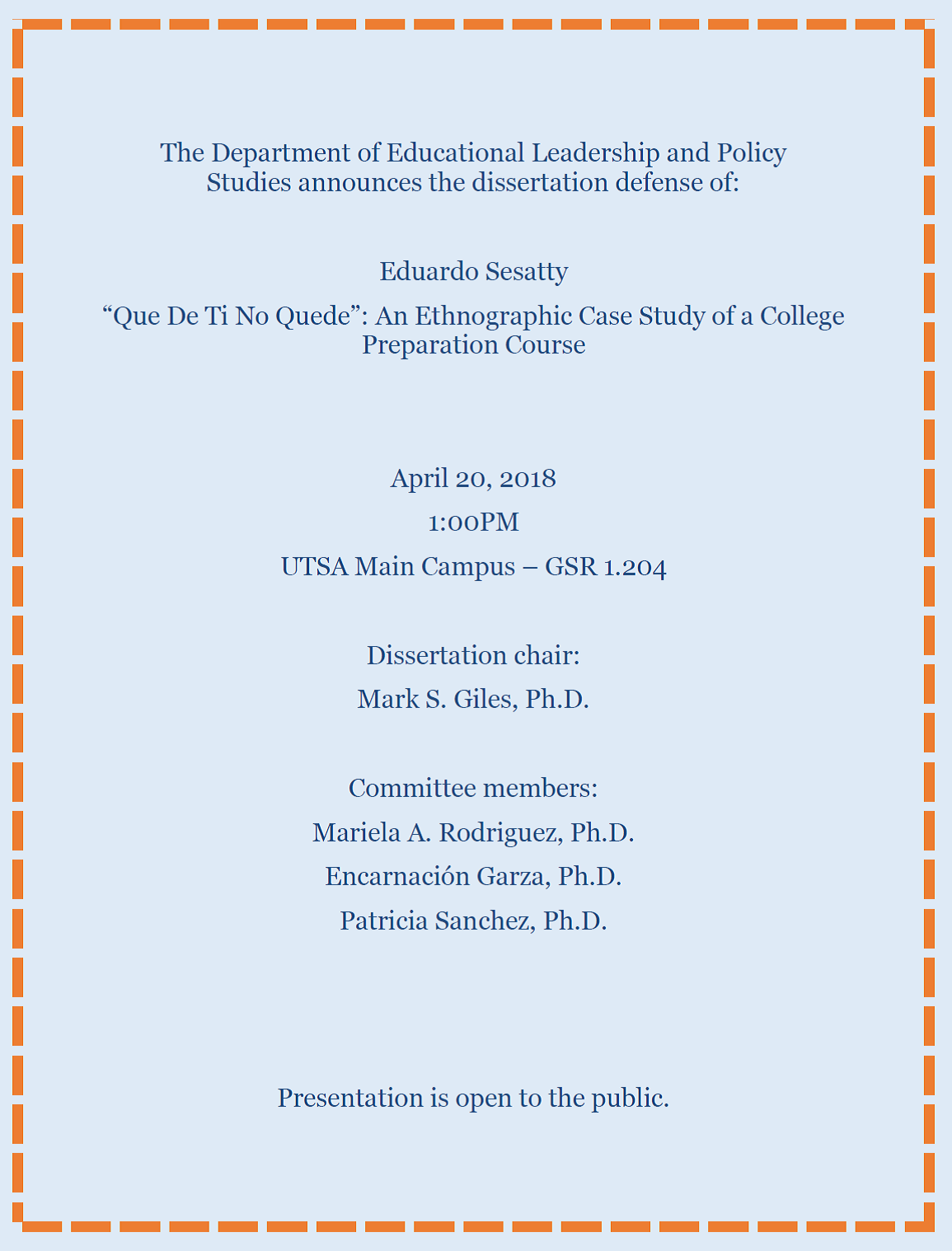 The Department of Educational Leadership and Policy Studies announces the dissertation defense of:

Eduardo Sesatty

“Que De Ti No Quede”: An Ethnographic Case Study of a College Preparation Course

April 20, 2018

1:00PM

UTSA Main Campus – GSR 1.204

Dissertation chair:

Mark S. Giles, Ph.D.

Committee members:

Mariela A. Rodriguez, Ph.D.

Encarnación Garza, Ph.D.

Patricia Sanchez, Ph.D.

Presentation is open to the public.